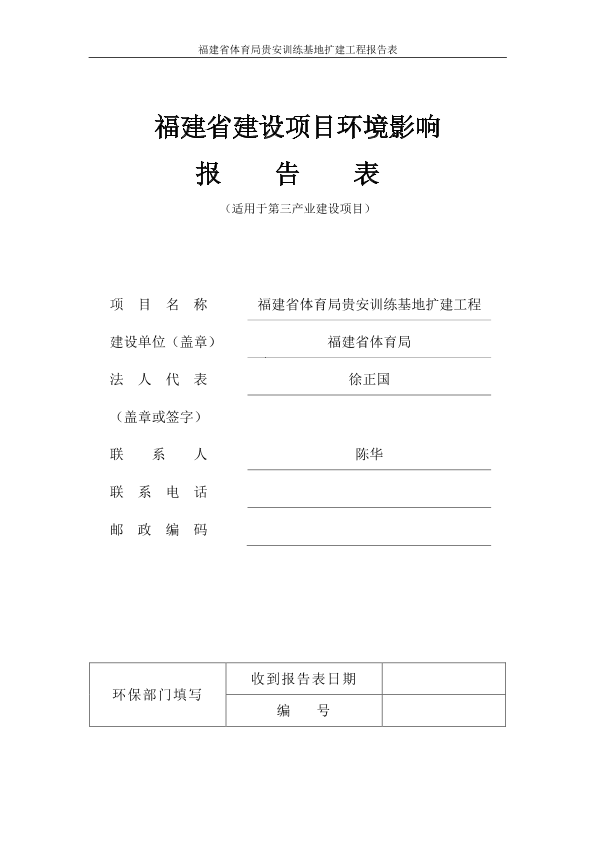 福建省体育局贵安训练基地扩建工程报告表

福建省建设项目环境影响

报　告　表

（适用于第三产业建设项目）

项　目　名　称　福建省体育局贵安训练基地扩建工程

建设单位（盖章）　福建省体育局

法　人　代　表　徐正国

（盖章或签字）

联　系　人　陈华

联　系　电　话

邮　政　编　码

| 环保部门填写 | 收到报告表日期 |  |
|---|---|---|
|  | 编　号 |  |